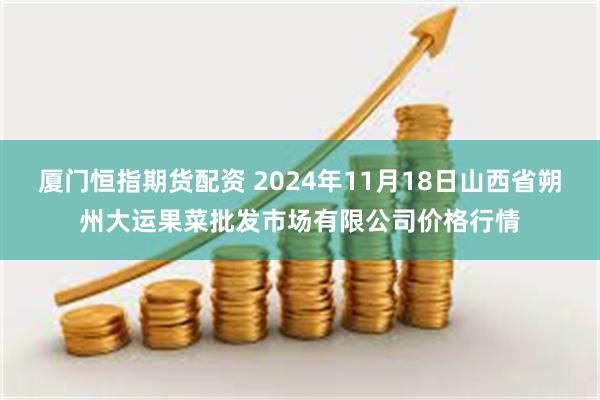 厦门恒指期货配资 2024年11月18日山西省朔州大运果菜批发市场有限公司价格行情